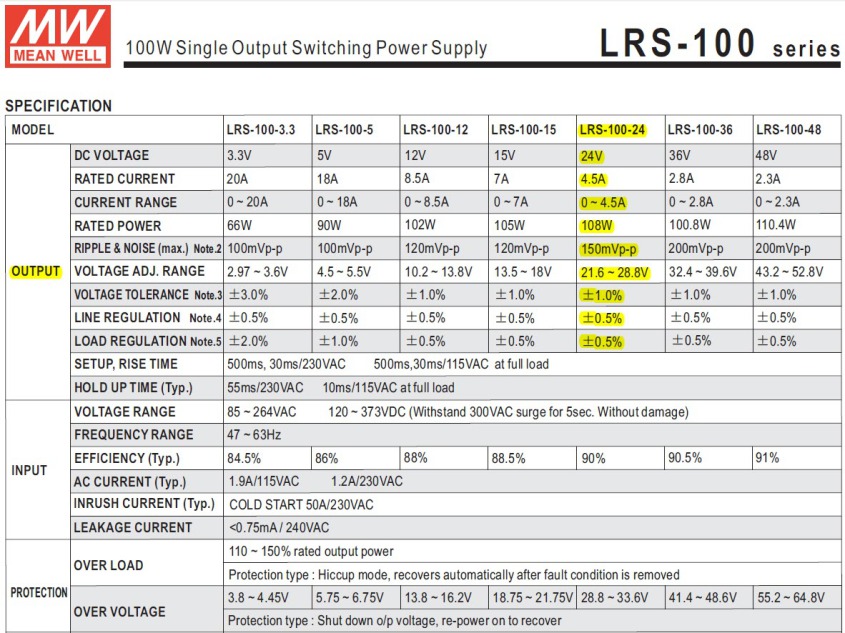 MW MEAN WELL

100W Single Output Switching Power Supply

LRS-100 series

SPECIFICATION

| MODEL | | LRS-100-3.3 | LRS-100-5 | LRS-100-12 | LRS-100-15 | LRS-100-24 | LRS-100-36 | LRS-100-48 |
|---|---|---|---|---|---|---|---|---|
| OUTPUT | DC VOLTAGE | 3.3V | 5V | 12V | 15V | 24V | 36V | 48V |
| | RATED CURRENT | 20A | 18A | 8.5A | 7A | 4.5A | 2.8A | 2.3A |
| | CURRENT RANGE | 0 ~ 20A | 0 ~ 18A | 0 ~ 8.5A | 0 ~ 7A | 0 ~ 4.5A | 0 ~ 2.8A | 0 ~ 2.3A |
| | RATED POWER | 66W | 90W | 102W | 105W | 108W | 100.8W | 110.4W |
| | RIPPLE & NOISE (max.) Note.2 | 100mVp-p | 100mVp-p | 120mVp-p | 120mVp-p | 150mVp-p | 200mVp-p | 200mVp-p |
| | VOLTAGE ADJ. RANGE | 2.97 ~ 3.6V | 4.5 ~ 5.5V | 10.2 ~ 13.8V | 13.5 ~ 18V | 21.6 ~ 28.8V | 32.4 ~ 39.6V | 43.2 ~ 52.8V |
| | VOLTAGE TOLERANCE Note.3 | ±3.0% | ±2.0% | ±1.0% | ±1.0% | ±1.0% | ±1.0% | ±1.0% |
| | LINE REGULATION Note.4 | ±0.5% | ±0.5% | ±0.5% | ±0.5% | ±0.5% | ±0.5% | ±0.5% |
| | LOAD REGULATION Note.5 | ±2.0% | ±1.0% | ±0.5% | ±0.5% | ±0.5% | ±0.5% | ±0.5% |
| | SETUP, RISE TIME | 500ms, 30ms/230VAC 500ms,30ms/115VAC at full load | | | | | | |
| | HOLD UP TIME (Typ.) | 55ms/230VAC 10ms/115VAC at full load | | | | | | |
| INPUT | VOLTAGE RANGE | 85 ~ 264VAC 120 ~ 373VDC (Withstand 300VAC surge for 5sec. Without damage) | | | | | | |
| | FREQUENCY RANGE | 47 ~ 63Hz | | | | | | |
| | EFFICIENCY (Typ.) | 84.5% | 86% | 88% | 88.5% | 90% | 90.5% | 91% |
| | AC CURRENT (Typ.) | 1.9A/115VAC 1.2A/230VAC | | | | | | |
| | INRUSH CURRENT (Typ.) | COLD START 50A/230VAC | | | | | | |
| | LEAKAGE CURRENT | <0.75mA / 240VAC | | | | | | |
| PROTECTION | OVER LOAD | 110 ~ 150% rated output power | | | | | | |
| | | Protection type : Hiccup mode, recovers automatically after fault condition is removed | | | | | | |
| | OVER VOLTAGE | 3.8 ~ 4.45V | 5.75 ~ 6.75V | 13.8 ~ 16.2V | 18.75 ~ 21.75V | 28.8 ~ 33.6V | 41.4 ~ 48.6V | 55.2 ~ 64.8V |
| | | Protection type : Shut down o/p voltage, re-power on to recover | | | | | | |